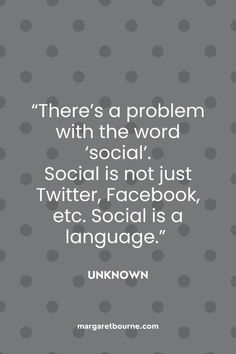 “There’s a problem with the word ‘social’.
Social is not just Twitter, Facebook, etc. Social is a language.”

UNKNOWN

margaretbourne.com